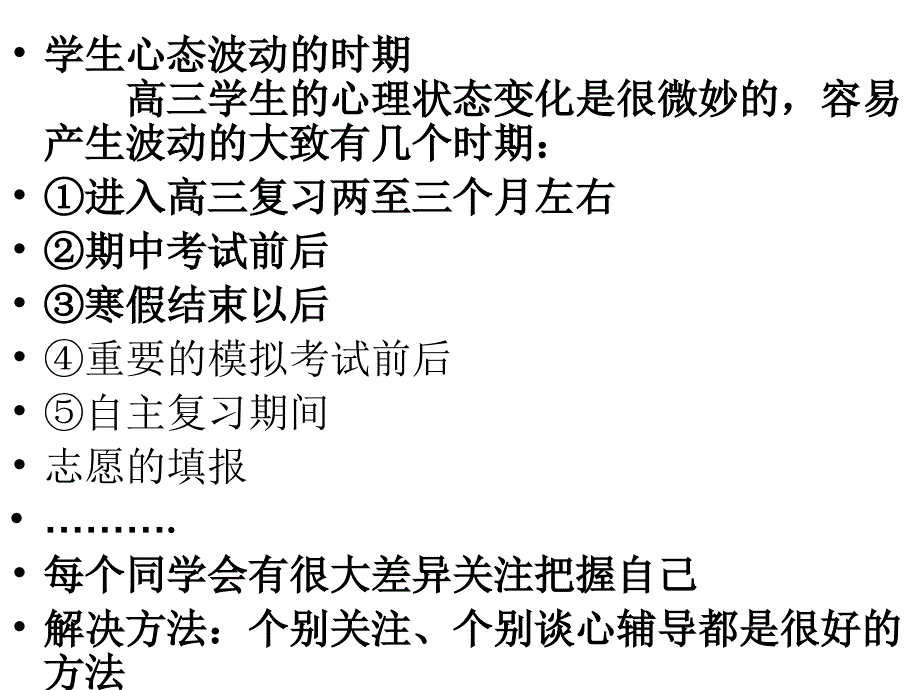 • 学生心态波动的时期
高三学生的心理状态变化是很微妙的，容易产生波动的大致有几个时期：
• ①进入高三复习两至三个月左右
• ②期中考试前后
• ③寒假结束以后
• ④重要的模拟考试前后
• ⑤自主复习期间
• 志愿的填报
• ……….
• 每个同学会有很大差异关注把握自己
• 解决方法：个别关注、个别谈心辅导都是很好的方法